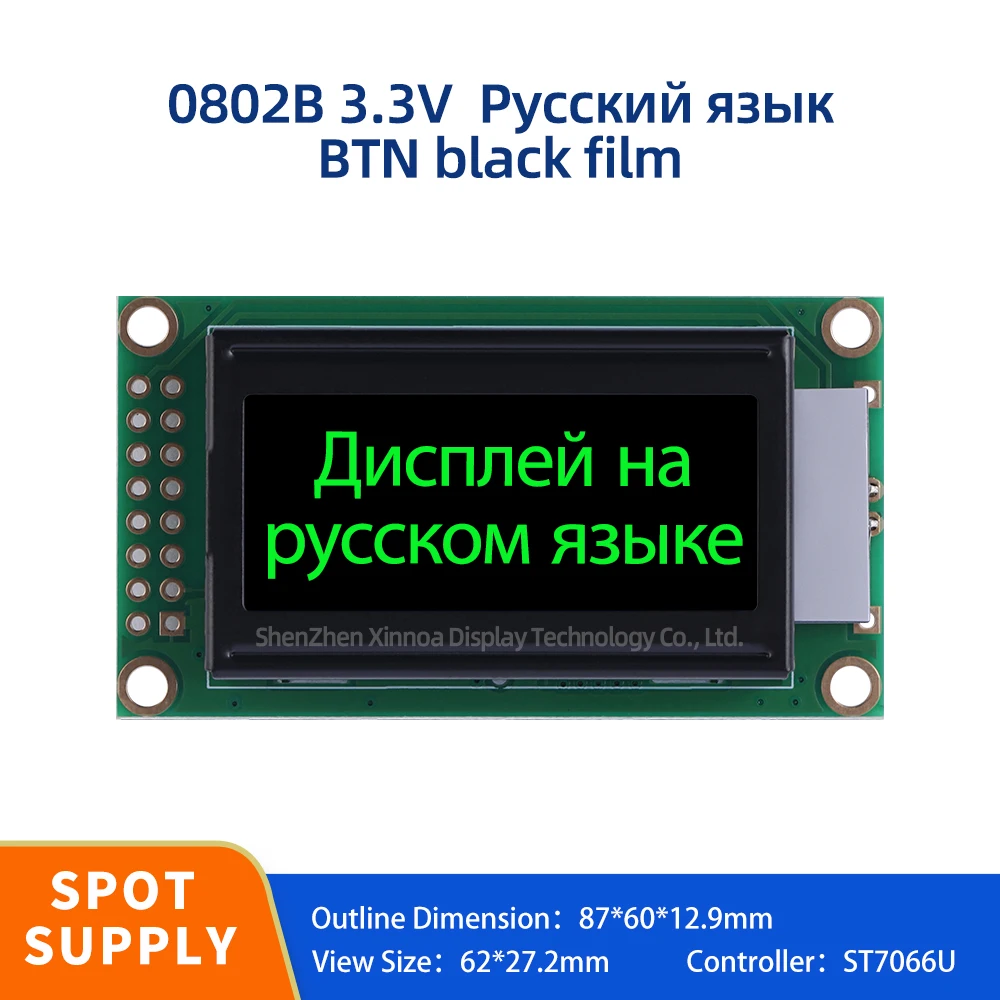 0802B 3.3V Русский язык
BTN black film

Дисплей на русском языке

ShenZhen Xinnoa Display Technology Co., Ltd.

SPOT SUPPLY

Outline Dimension：87*60*12.9mm
View Size：62*27.2mm Controller：ST7066U